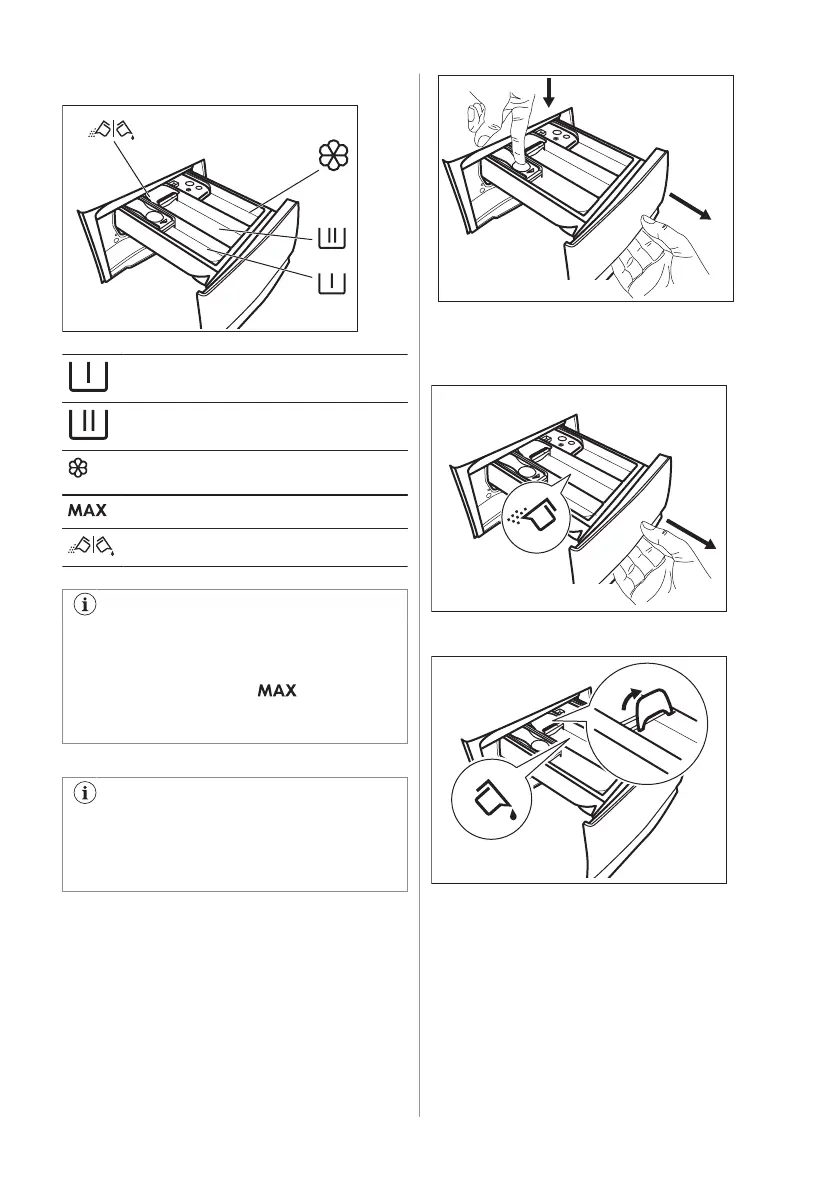 MAX

MAX